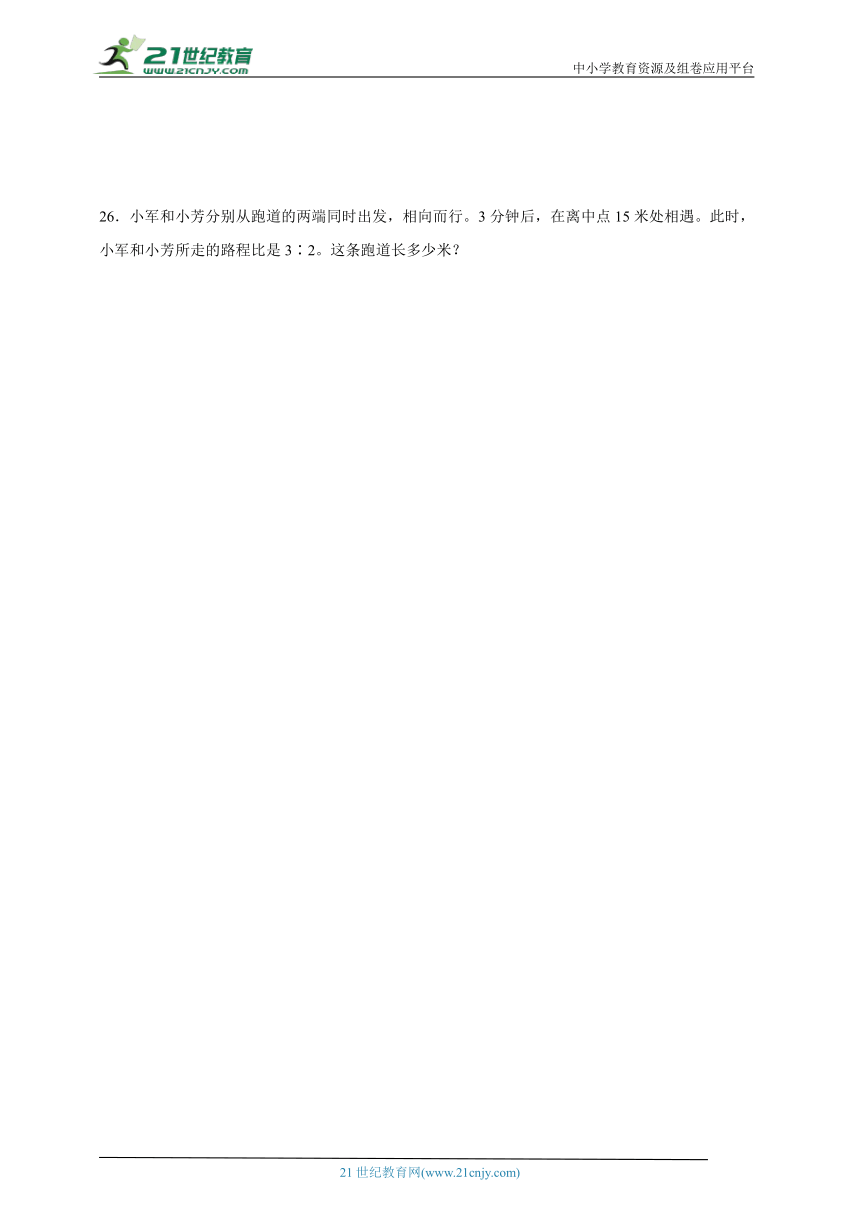 21世纪教育
www.21cnjy.com
中小学教育资源及组卷应用平台

26．小军和小芳分别从跑道的两端同时出发，相向而行。3 分钟后，在离中点 15 米处相遇。此时，小军和小芳所走的路程比是 3∶2。这条跑道长多少米？

21 世纪教育网(www.21cnjy.com)